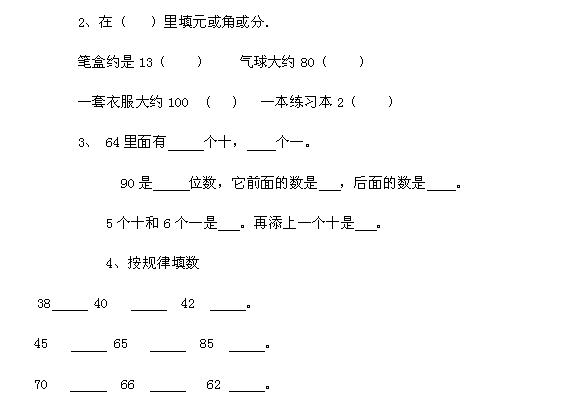 2、在（　）里填元或角或分.

笔盒约是 13（　　）　　气球大约 80（　　）

一套衣服大约 100　（　）　一本练习本 2（　　）

3、 64 里面有_____个十，____个一。

90 是_____位数，它前面的数是___，后面的数是____。

5 个十和 6 个一是___。再添上一个十是___。

4、按规律填数

38_____ 40　_____　42　_____。

45　_____ 65　_____　85　_____。

70　_____　66　_____　62 _____。